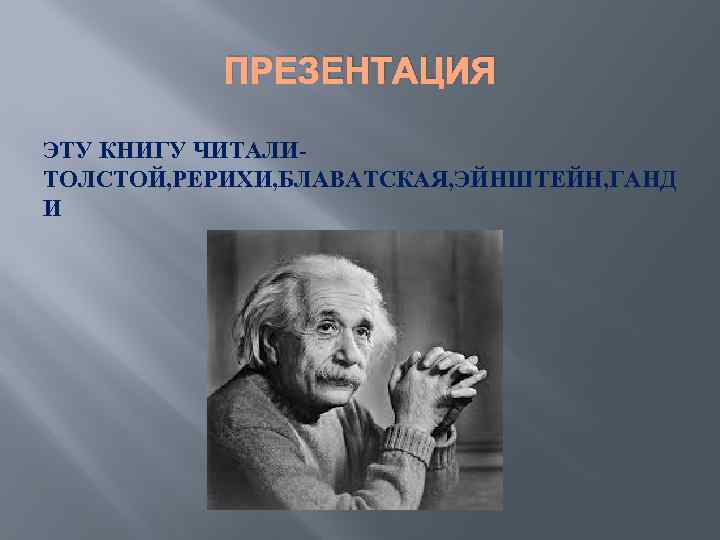 ПРЕЗЕНТАЦИЯ

ЭТУ КНИГУ ЧИТАЛИ-ТОЛСТОЙ,РЕРИХИ,БЛАВАТСКАЯ,ЭЙНШТЕЙН,ГАНДИ